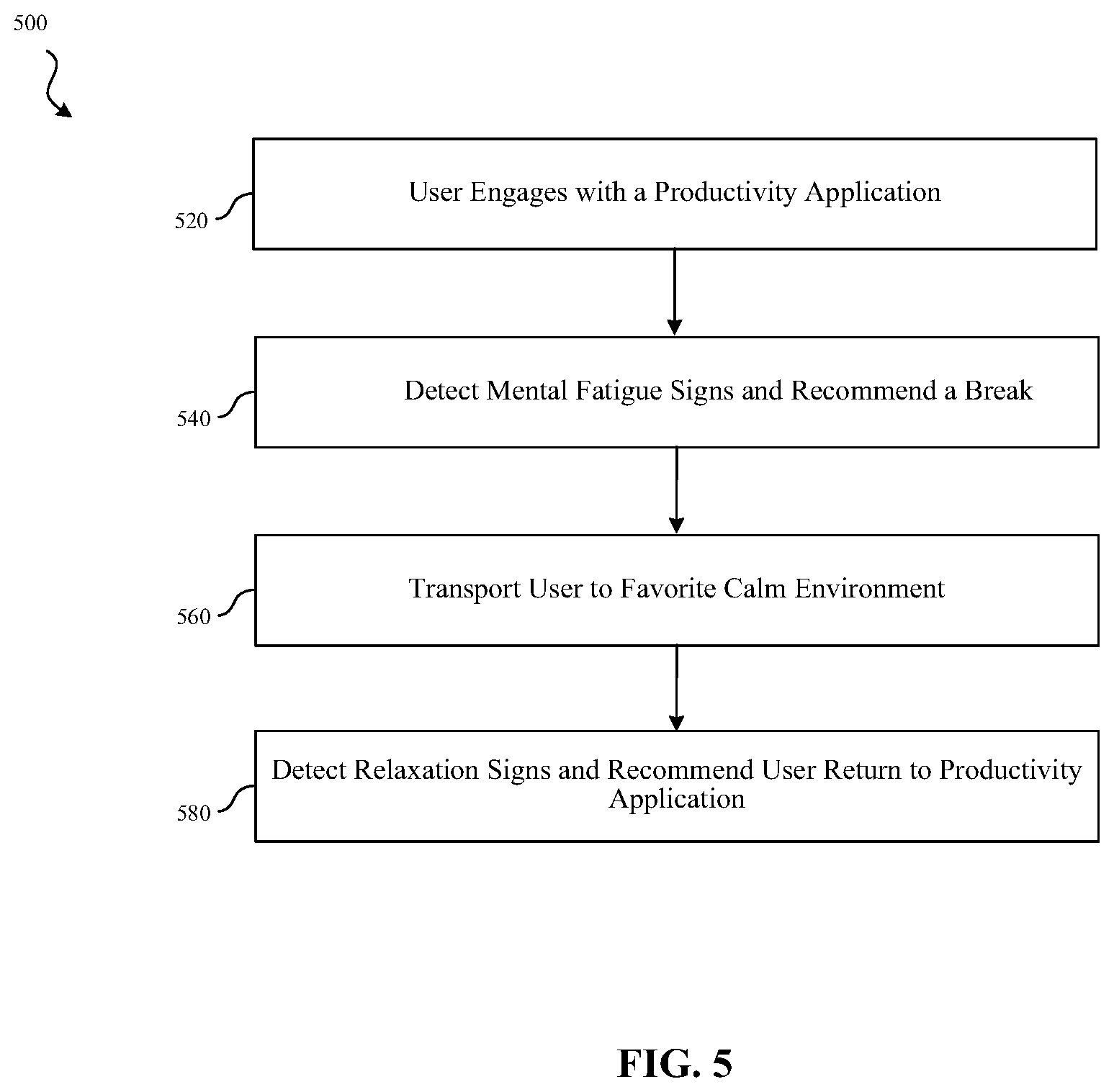 500

520

User Engages with a Productivity Application

540

Detect Mental Fatigue Signs and Recommend a Break

560

Transport User to Favorite Calm Environment

580

Detect Relaxation Signs and Recommend User Return to Productivity Application

FIG. 5